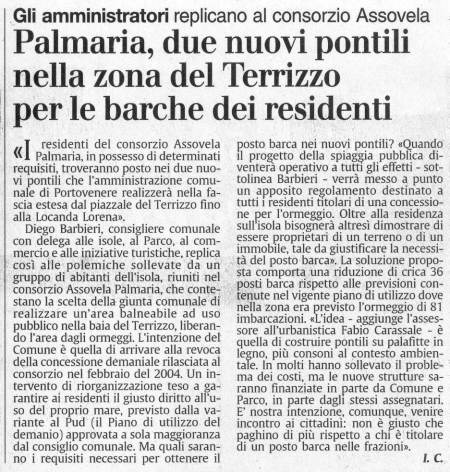 Gli amministratori replicano al consorzio Assovela

Palmaria, due nuovi pontili nella zona del Terrizzo per le barche dei residenti

«I residenti del consorzio Assovela Palmaria, in possesso di determinati requisiti, troveranno posto nei due nuovi pontili che l'amministrazione comunale di Portovenere realizzerà nella fascia estesa dal piazzale del Terrizzo fino alla Locanda Lorena».

Diego Barbieri, consigliere comunale con delega alle isole, al Parco, al commercio e alle iniziative turistiche, replica così alle polemiche sollevate da un gruppo di abitanti dell'isola, riuniti nel consorzio Assovela Palmaria, che contestano la scelta della giunta comunale di realizzare un'area balneabile ad uso pubblico nella baia del Terrizzo, liberando l'area dagli ormeggi. L'intenzione del Comune è quella di arrivare alla revoca della concessione demaniale rilasciata al consorzio nel febbraio del 2004. Un intervento di riorganizzazione teso a garantire ai residenti il giusto diritto all'uso del proprio mare, previsto dalla variante al Pud (il Piano di utilizzo del demanio) approvata a sola maggioranza dal consiglio comunale. Ma quali saranno i requisiti necessari per ottenere il posto barca nei nuovi pontili? «Quando il progetto della spiaggia pubblica diventerà operativo a tutti gli effetti - sottolinea Barbieri - verrà messo a punto un apposito regolamento destinato a tutti i residenti titolari di una concessione per l'ormeggio. Oltre alla residenza sull'isola bisognerà altresì dimostrare di essere proprietari di un terreno o di un immobile, tale da giustificare la necessità del posto barca». La soluzione proposta comporta una riduzione di crica 36 posti barca rispetto alle previsioni contenute nel vigente piano di utilizzo dove nella zona era previsto l'ormeggio di 81 imbarcazioni. «L'idea - aggiunge l'assessore all'urbanistica Fabio Carassale - è quella di costruire pontili su palafitte in legno, più consoni al contesto ambientale. In molti hanno sollevato il problema dei costi, ma le nuove strutture saranno finanziate in parte da Comune e Parco, in parte dagli stessi assegnatari. E' nostra intenzione, comunque, venire incontro ai cittadini: non è giusto che paghino di più rispetto a chi è titolare di un posto barca nelle frazioni».

I. C.